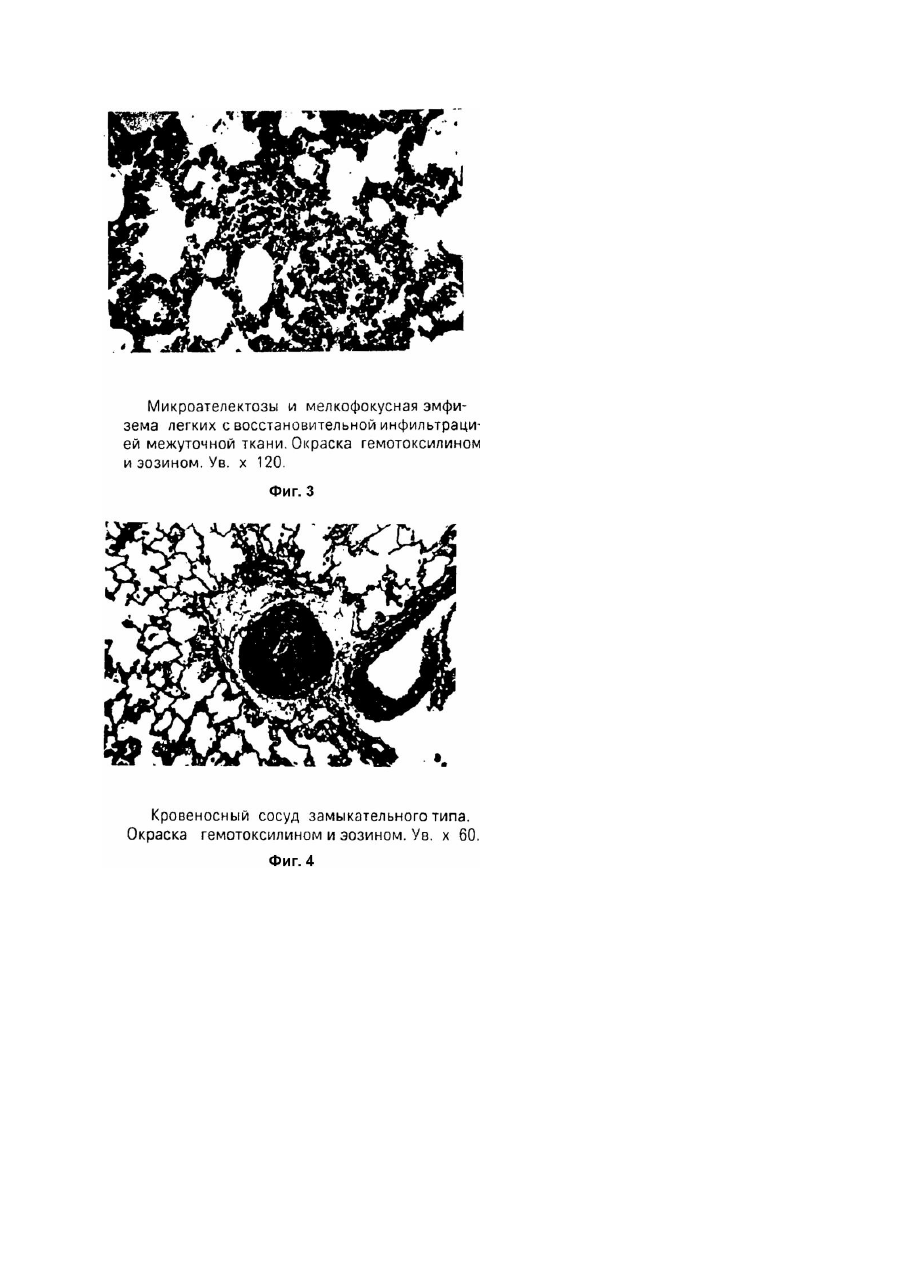 Микроателектозы и мелкофокусная эмфизема легких с восстановительной инфильтрацией межуточной ткани. Окраска гемотоксилином и эозином. Ув. х 120.

Фиг. 3

Кровеносный сосуд замыкательного типа. Окраска гемотоксилином и эозином. Ув. х 60.

Фиг. 4